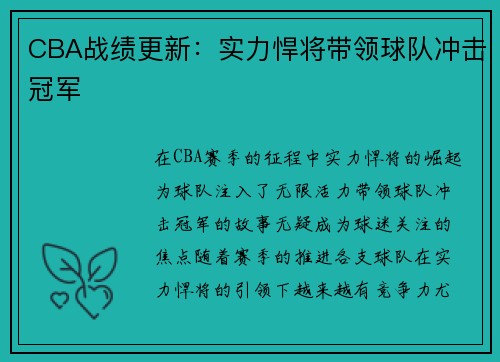 CBA战绩更新：实力悍将带领球队冲击冠军

在CBA赛季的征程中实力悍将的崛起为球队注入了无限活力带领球队冲击冠军的故事无疑成为球迷关注的焦点随着赛季的推进各支球队在实力悍将的引领下越来越有竞争力尤